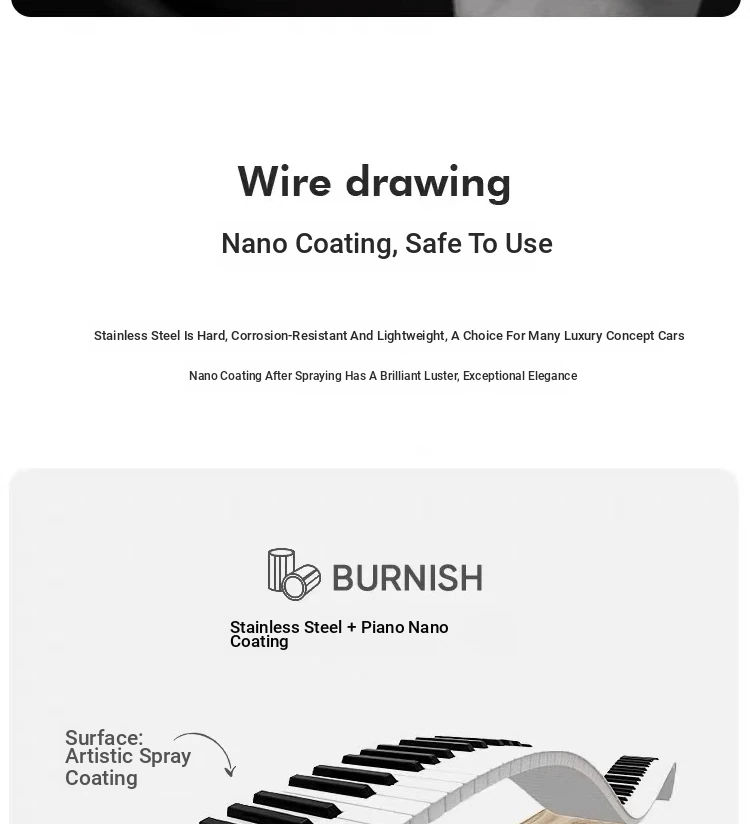 Wire drawing

Nano Coating, Safe To Use

Stainless Steel Is Hard, Corrosion-Resistant And Lightweight, A Choice For Many Luxury Concept Cars

Nano Coating After Spraying Has A Brilliant Luster, Exceptional Elegance

BURNISH

Stainless Steel + Piano Nano Coating

Surface: Artistic Spray Coating